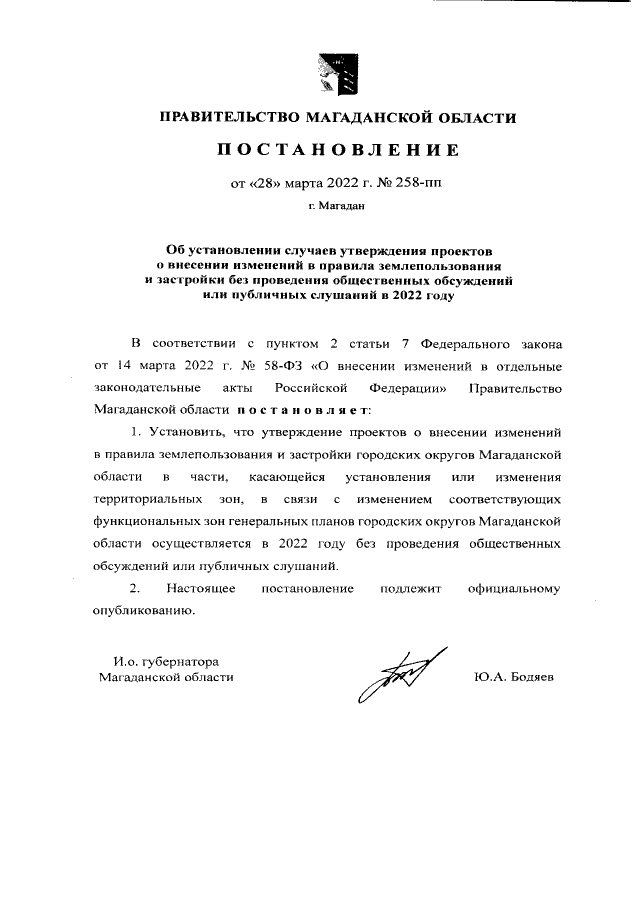 ПРАВИТЕЛЬСТВО МАГАДАНСКОЙ ОБЛАСТИ

ПОСТАНОВЛЕНИЕ

от «28» марта 2022 г. № 258-пп

г. Магадан

Об установлении случаев утверждения проектов о внесении изменений в правила землепользования и застройки без проведения общественных обсуждений или публичных слушаний в 2022 году

В соответствии с пунктом 2 статьи 7 Федерального закона от 14 марта 2022 г. № 58-ФЗ «О внесении изменений в отдельные законодательные акты Российской Федерации» Правительство Магаданской области постановляет:

1. Установить, что утверждение проектов о внесении изменений в правила землепользования и застройки городских округов Магаданской области в части, касающейся установления или изменения территориальных зон, в связи с изменением соответствующих функциональных зон генеральных планов городских округов Магаданской области осуществляется в 2022 году без проведения общественных обсуждений или публичных слушаний.

2. Настоящее постановление подлежит официальному опубликованию.

И.о. губернатора Магаданской области

Ю.А. Бодяев